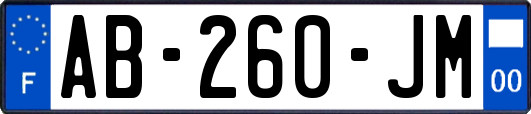 F
AB-260-JM
00